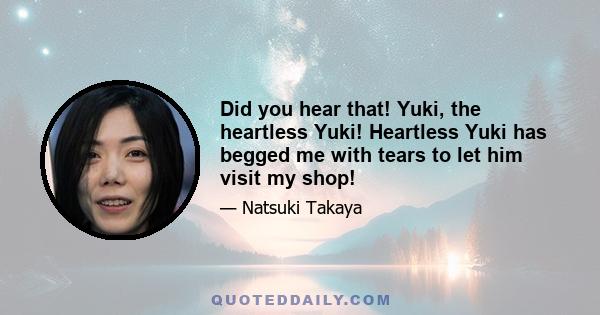 Did you hear that! Yuki, the heartless Yuki! Heartless Yuki has begged me with tears to let him visit my shop!

— Natsuki Takaya

QUOTEDDAILY.COM